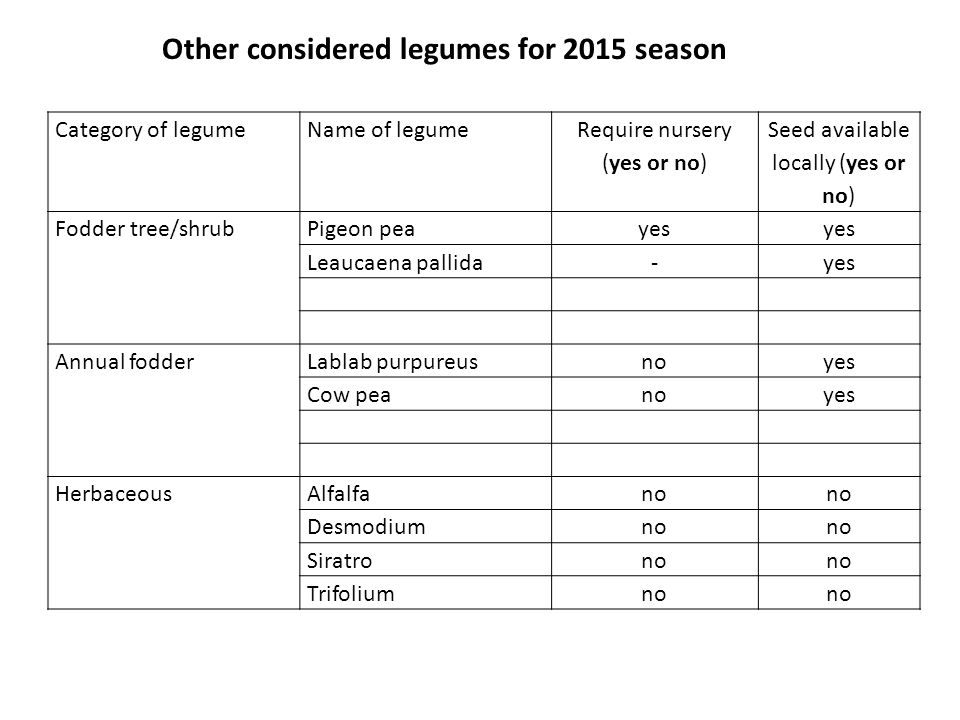 Other considered legumes for 2015 season

| Category of legume | Name of legume | Require nursery (yes or no) | Seed available locally (yes or no) |
|---|---|---|---|
| Fodder tree/shrub | Pigeon pea | yes | yes |
| | Leaucaena pallida | - | yes |
| | | | |
| | | | |
| Annual fodder | Lablab purpureus | no | yes |
| | Cow pea | no | yes |
| | | | |
| | | | |
| Herbaceous | Alfalfa | no | no |
| | Desmodium | no | no |
| | Siratro | no | no |
| | Trifolium | no | no |